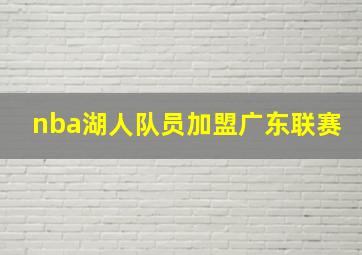 nba湖人队员加盟广东联赛